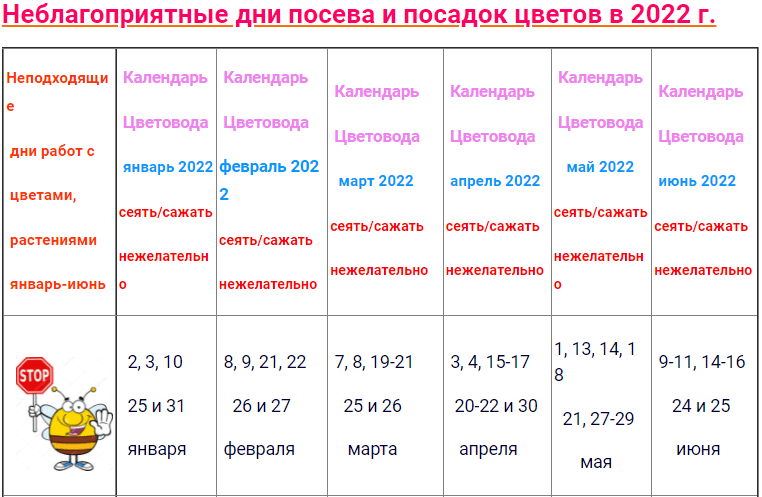 Неблагоприятные дни посева и посадок цветов в 2022 г.

| Неподходящие дни работ с цветами, растениями январь-июнь | Календарь Цветовода январь 2022 сеять/сажать нежелательно | Календарь Цветовода февраль 2022 сеять/сажать нежелательно | Календарь Цветовода март 2022 сеять/сажать нежелательно | Календарь Цветовода апрель 2022 сеять/сажать нежелательно | Календарь Цветовода май 2022 сеять/сажать нежелательно | Календарь Цветовода июнь 2022 сеять/сажать нежелательно |
|---|---|---|---|---|---|---|
| STOP | 2, 3, 10 25 и 31 января | 8, 9, 21, 22 26 и 27 февраля | 7, 8, 19-21 25 и 26 марта | 3, 4, 15-17 20-22 и 30 апреля | 1, 13, 14, 18 21, 27-29 мая | 9-11, 14-16 24 и 25 июня |